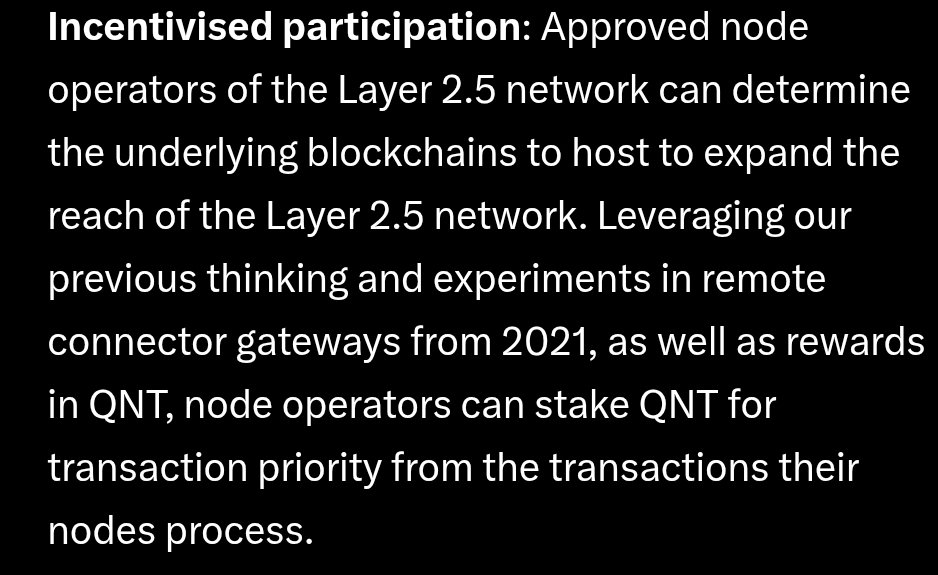 Incentivised participation: Approved node operators of the Layer 2.5 network can determine the underlying blockchains to host to expand the reach of the Layer 2.5 network. Leveraging our previous thinking and experiments in remote connector gateways from 2021, as well as rewards in QNT, node operators can stake QNT for transaction priority from the transactions their nodes process.